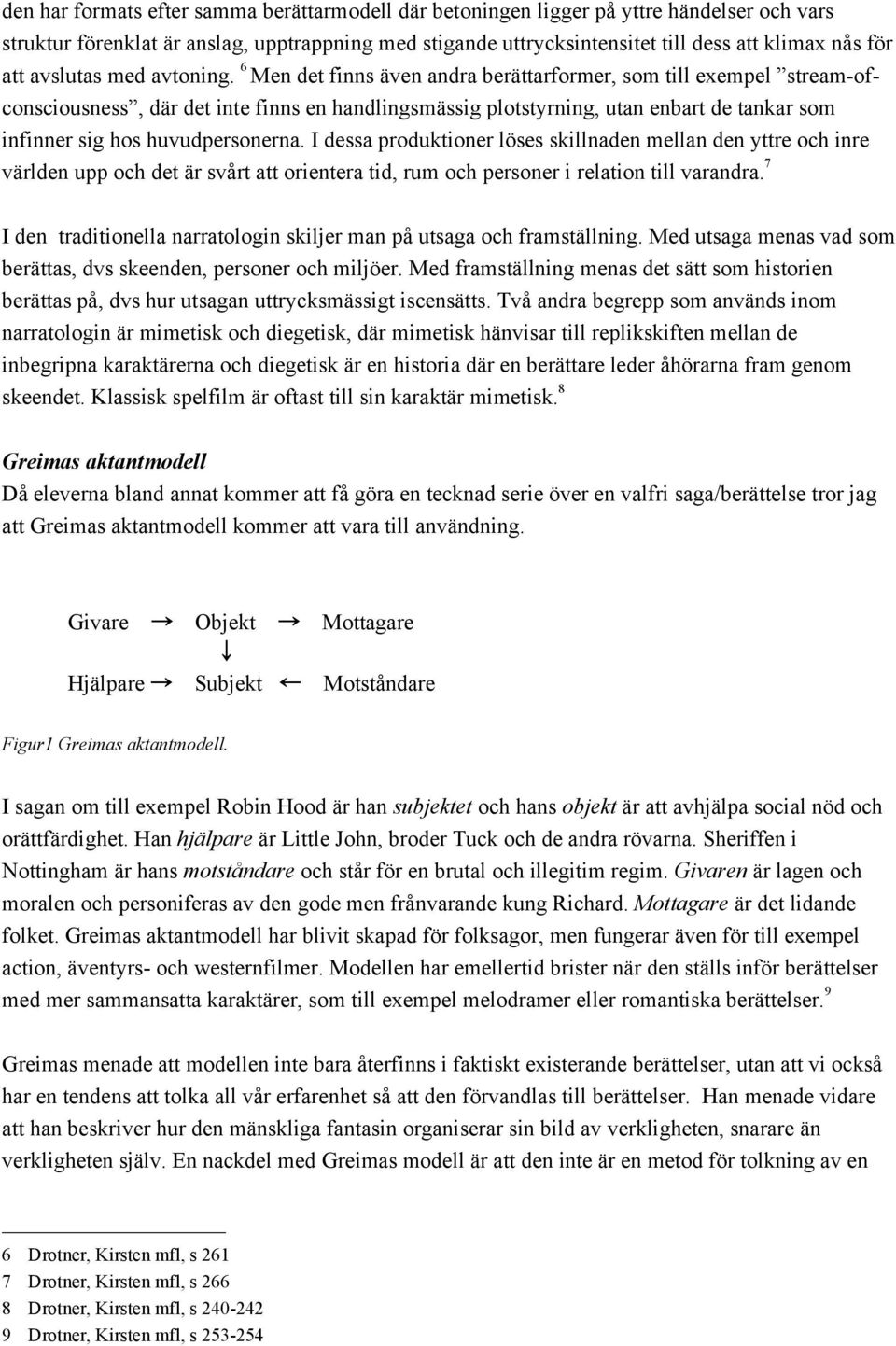 den har formats efter samma berättarmodell där betoningen ligger på yttre händelser och vars struktur förenklat är anslag, upptrappning med stigande uttrycksintensitet till dess att klimax nås för att avslutas med avtoning. $^6$ Men det finns även andra berättarformer, som till exempel ”stream-of-consciousness”, där det inte finns en handlingsmässig plotstyrning, utan enbart de tankar som infinner sig hos huvudpersonerna. I dessa produktioner löses skillnaden mellan den yttre och inre världen upp och det är svårt att orientera tid, rum och personer i relation till varandra.$^7$

I den traditionella narratologin skiljer man på utsaga och framställning. Med utsaga menas vad som berättas, dvs skeenden, personer och miljöer. Med framställning menas det sätt som historien berättas på, dvs hur utsagan uttrycksmässigt iscensätts. Två andra begrepp som används inom narratologin är mimetisk och diegetisk, där mimetisk hänvisar till replikskiften mellan de inbegripna karaktärerna och diegetisk är en historia där en berättare leder åhörarna fram genom skeendet. Klassisk spelfilm är oftast till sin karaktär mimetisk.$^8$

Greimas aktantmodell
Då eleverna bland annat kommer att få göra en tecknad serie över en valfri saga/berättelse tror jag att Greimas aktantmodell kommer att vara till användning.

Givare → Objekt → Mottagare
↓
Hjälpare → Subjekt ← Motståndare

Figur1 Greimas aktantmodell.

I sagan om till exempel Robin Hood är han subjektet och hans objekt är att avhjälpa social nöd och orättfärdighet. Han hjälpare är Little John, broder Tuck och de andra rövarna. Sheriffen i Nottingham är hans motståndare och står för en brutal och illegitim regim. Givaren är lagen och moralen och personiferas av den gode men frånvarande kung Richard. Mottagare är det lidande folket. Greimas aktantmodell har blivit skapad för folksagor, men fungerar även för till exempel action, äventyrs- och westernfilmer. Modellen har emellertid brister när den ställs inför berättelser med mer sammansatta karaktärer, som till exempel melodramer eller romantiska berättelser.$^9$

Greimas menade att modellen inte bara återfinns i faktiskt existerande berättelser, utan att vi också har en tendens att tolka all vår erfarenhet så att den förvandlas till berättelser. Han menade vidare att han beskriver hur den mänskliga fantasin organiserar sin bild av verkligheten, snarare än verkligheten själv. En nackdel med Greimas modell är att den inte är en metod för tolkning av en

6 Drotner, Kirsten mfl, s 261
7 Drotner, Kirsten mfl, s 266
8 Drotner, Kirsten mfl, s 240-242
9 Drotner, Kirsten mfl, s 253-254